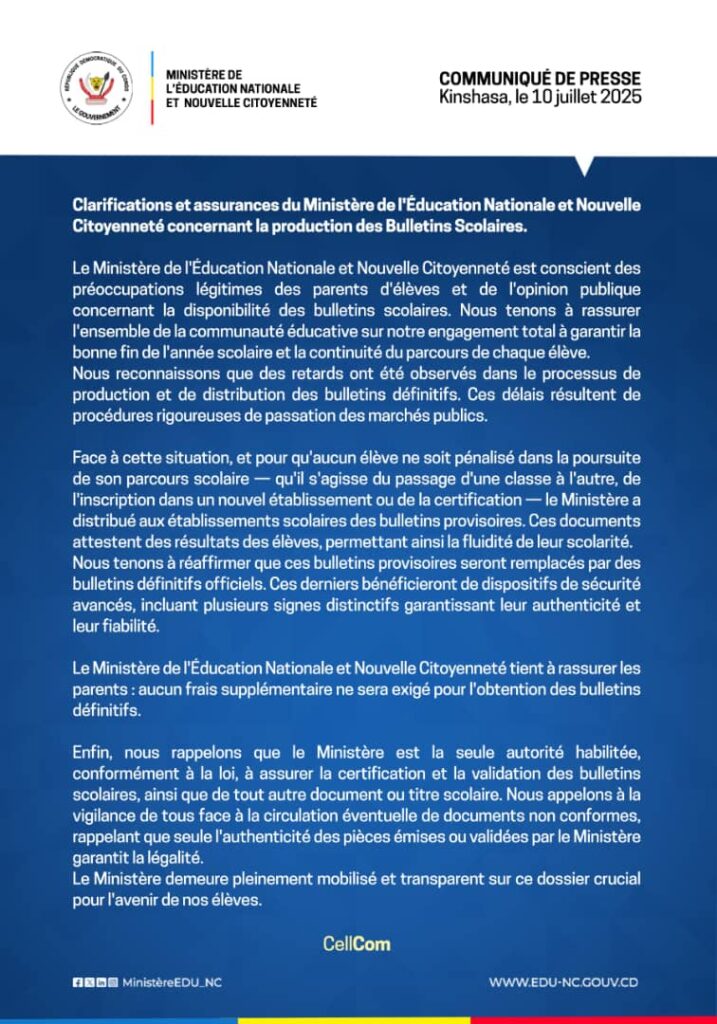 RÉPUBLIQUE DÉMOCRATIQUE DU CONGO
LE GOUVERNEMENT

MINISTÈRE DE L'ÉDUCATION NATIONALE ET NOUVELLE CITOYENNETÉ

COMMUNIQUÉ DE PRESSE
Kinshasa, le 10 juillet 2025

Clarifications et assurances du Ministère de l'Éducation Nationale et Nouvelle Citoyenneté concernant la production des Bulletins Scolaires.

Le Ministère de l'Éducation Nationale et Nouvelle Citoyenneté est conscient des préoccupations légitimes des parents d'élèves et de l'opinion publique concernant la disponibilité des bulletins scolaires. Nous tenons à rassurer l'ensemble de la communauté éducative sur notre engagement total à garantir la bonne fin de l'année scolaire et la continuité du parcours de chaque élève.
Nous reconnaissons que des retards ont été observés dans le processus de production et de distribution des bulletins définitifs. Ces délais résultent de procédures rigoureuses de passation des marchés publics.

Face à cette situation, et pour qu'aucun élève ne soit pénalisé dans la poursuite de son parcours scolaire — qu'il s'agisse du passage d'une classe à l'autre, de l'inscription dans un nouvel établissement ou de la certification — le Ministère a distribué aux établissements scolaires des bulletins provisoires. Ces documents attestent des résultats des élèves, permettant ainsi la fluidité de leur scolarité.
Nous tenons à réaffirmer que ces bulletins provisoires seront remplacés par des bulletins définitifs officiels. Ces derniers bénéficieront de dispositifs de sécurité avancés, incluant plusieurs signes distinctifs garantissant leur authenticité et leur fiabilité.

Le Ministère de l'Éducation Nationale et Nouvelle Citoyenneté tient à rassurer les parents : aucun frais supplémentaire ne sera exigé pour l'obtention des bulletins définitifs.

Enfin, nous rappelons que le Ministère est la seule autorité habilitée, conformément à la loi, à assurer la certification et la validation des bulletins scolaires, ainsi que de tout autre document ou titre scolaire. Nous appelons à la vigilance de tous face à la circulation éventuelle de documents non conformes, rappelant que seule l'authenticité des pièces émises ou validées par le Ministère garantit la légalité.
Le Ministère demeure pleinement mobilisé et transparent sur ce dossier crucial pour l'avenir de nos élèves.

CellCom

MinistèreEDU_NC

WWW.EDU-NC.GOUV.CD